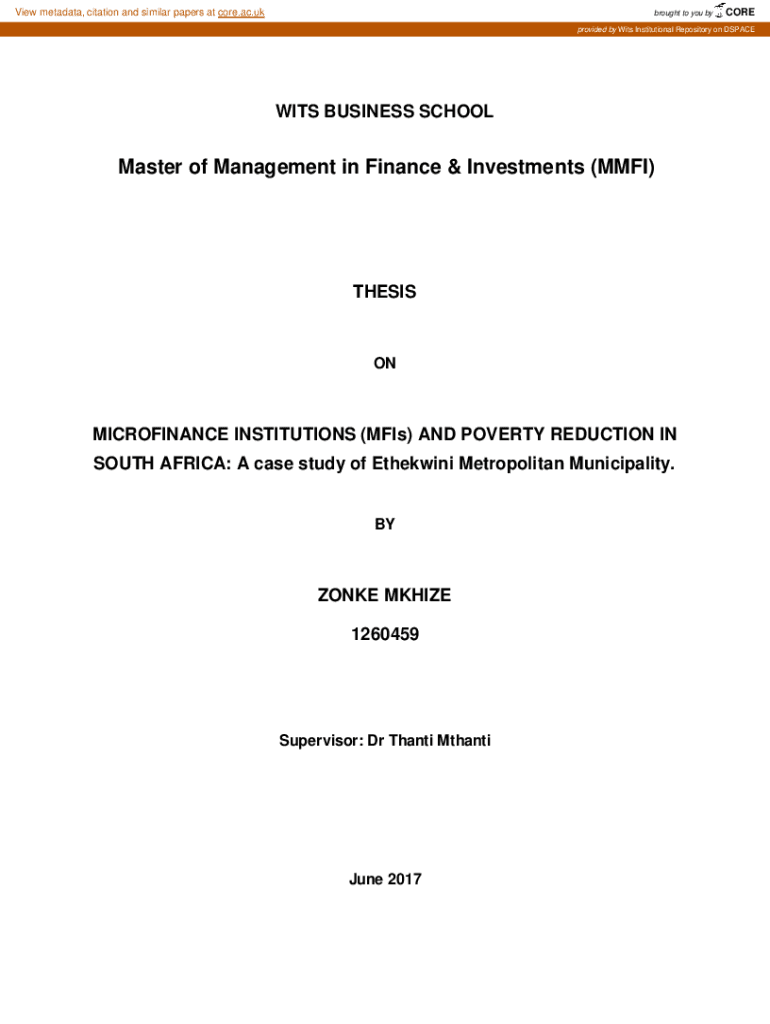 View metadata, citation and similar papers at core.ac.uk

brought to you by CORE

provided by Wits Institutional Repository on DSPACE

WITS BUSINESS SCHOOL

Master of Management in Finance & Investments (MMFI)

THESIS

ON

MICROFINANCE INSTITUTIONS (MFIs) AND POVERTY REDUCTION IN SOUTH AFRICA: A case study of Ethekwini Metropolitan Municipality.

BY

ZONKE MKHIZE

1260459

Supervisor: Dr Thanti Mthanti

June 2017